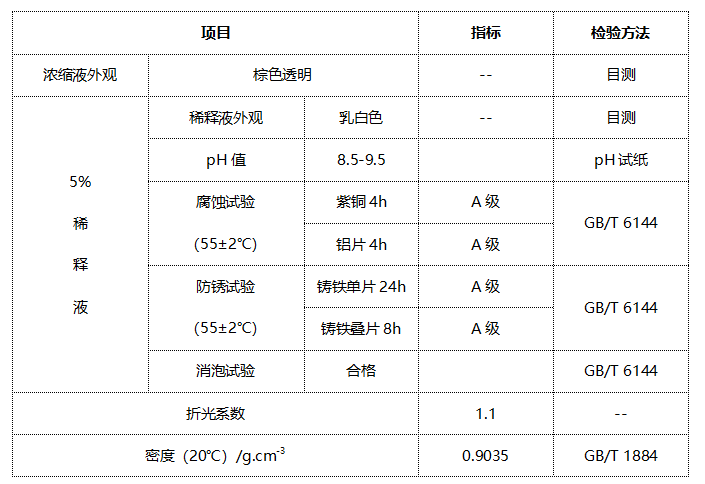 | 项目 | | | 指标 | 检验方法 |
|---|---|---|---|---|
| 浓缩液外观 | 棕色透明 | | -- | 目测 |
| 5% 稀 释 液 | 稀释液外观 | 乳白色 | -- | 目测 |
| | pH 值 | 8.5-9.5 | | pH 试纸 |
| | 腐蚀试验 (55±2℃) | 紫铜 4h | A 级 | GB/T 6144 |
| | | 铝片 4h | A 级 | |
| | 防锈试验 (55±2℃) | 铸铁单片 24h | A 级 | GB/T 6144 |
| | | 铸铁叠片 8h | A 级 | |
| | 消泡试验 | 合格 | | GB/T 6144 |
| 折光系数 | | | 1.1 | -- |
| 密度（20℃）/g.cm$^{-3}$ | | | 0.9035 | GB/T 1884 |